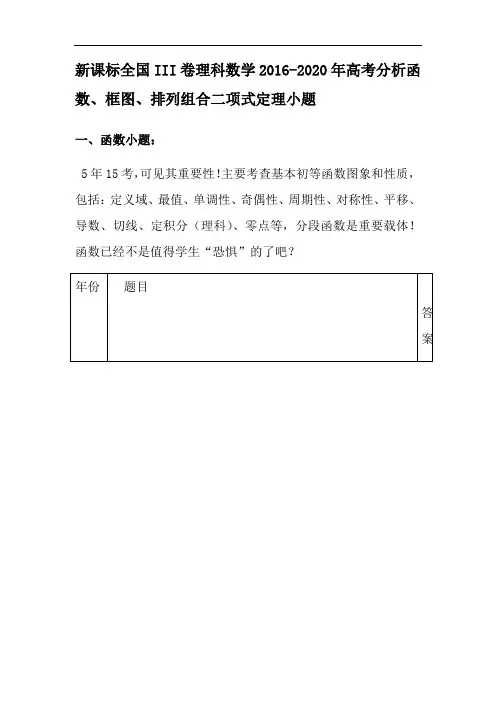 新课标全国III卷理科数学2016-2020年高考分析函数、框图、排列组合二项式定理小题

一、函数小题：

5年15考,可见其重要性!主要考查基本初等函数图象和性质，包括：定义域、最值、单调性、奇偶性、周期性、对称性、平移、导数、切线、定积分（理科）、零点等，分段函数是重要载体！函数已经不是值得学生“恐惧”的了吧？

| 年份 | 题目 | 答案 |
|---|---|---|